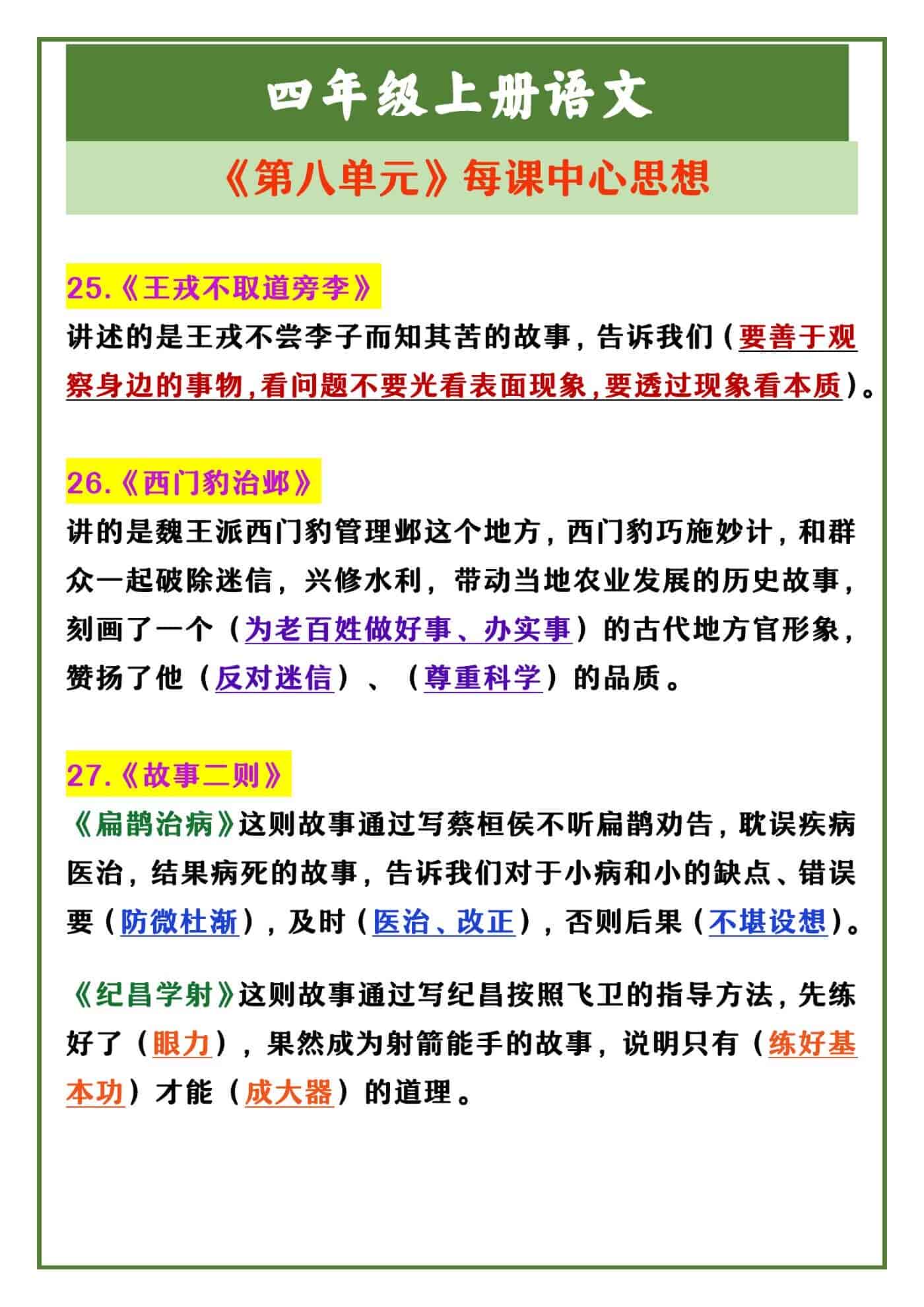 四年级上册语文

《第八单元》每课中心思想

25.《王戎不取道旁李》

讲述的是王戎不尝李子而知其苦的故事，告诉我们（要善于观察身边的事物,看问题不要光看表面现象,要透过现象看本质）。

26.《西门豹治邺》

讲的是魏王派西门豹管理邺这个地方，西门豹巧施妙计，和群众一起破除迷信，兴修水利，带动当地农业发展的历史故事，刻画了一个（为老百姓做好事、办实事）的古代地方官形象，赞扬了他（反对迷信）、（尊重科学）的品质。

27.《故事二则》

《扁鹊治病》这则故事通过写蔡桓侯不听扁鹊劝告，耽误疾病医治，结果病死的故事，告诉我们对于小病和小的缺点、错误要（防微杜渐），及时（医治、改正），否则后果（不堪设想）。

《纪昌学射》这则故事通过写纪昌按照飞卫的指导方法，先练好了（眼力），果然成为射箭能手的故事，说明只有（练好基本功）才能（成大器）的道理。